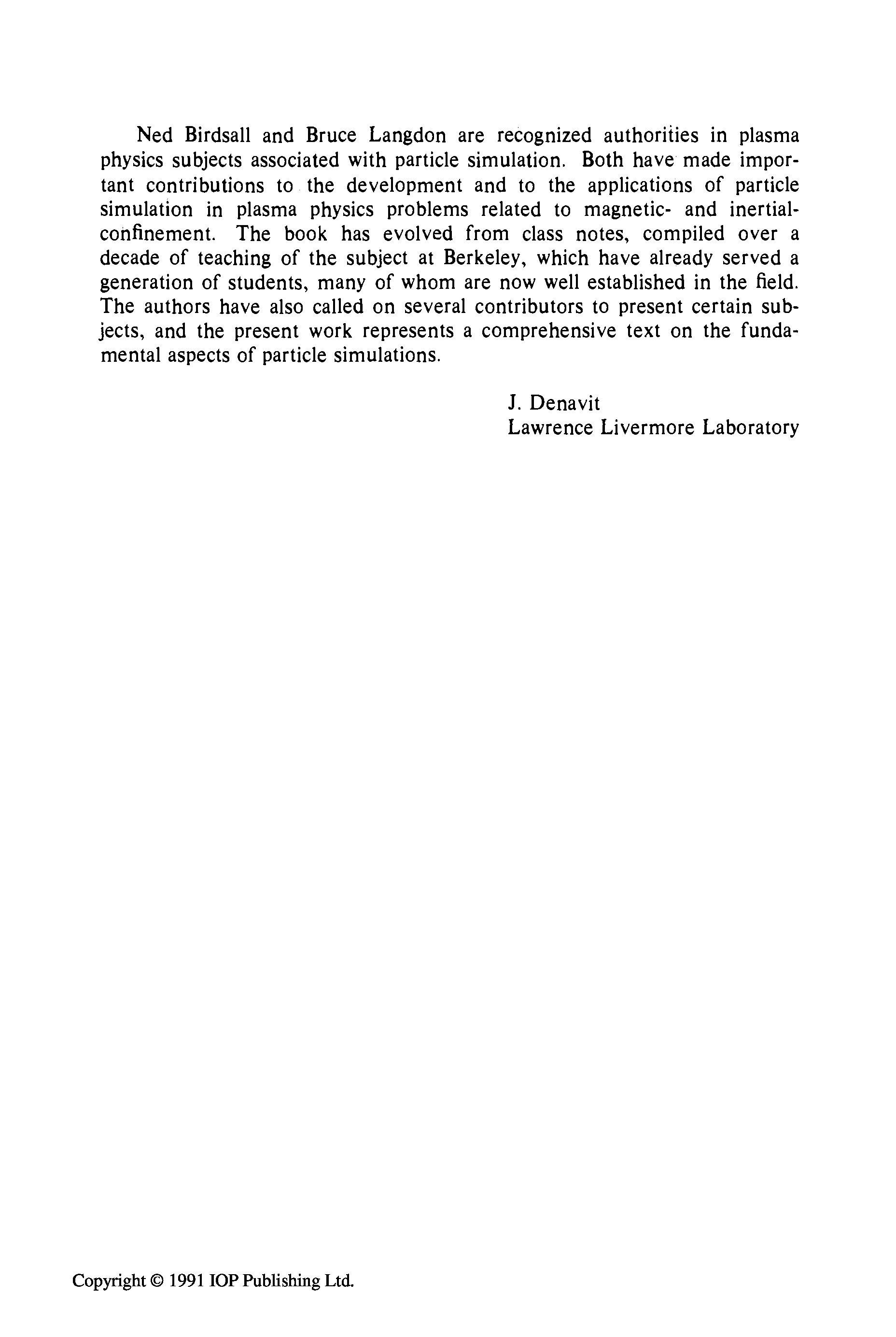 Ned Birdsall and Bruce Langdon are recognized authorities in plasma physics subjects associated with particle simulation. Both have made important contributions to the development and to the applications of particle simulation in plasma physics problems related to magnetic- and inertial-confinement. The book has evolved from class notes, compiled over a decade of teaching of the subject at Berkeley, which have already served a generation of students, many of whom are now well established in the field. The authors have also called on several contributors to present certain subjects, and the present work represents a comprehensive text on the fundamental aspects of particle simulations.

J. Denavit
Lawrence Livermore Laboratory

Copyright © 1991 IOP Publishing Ltd.